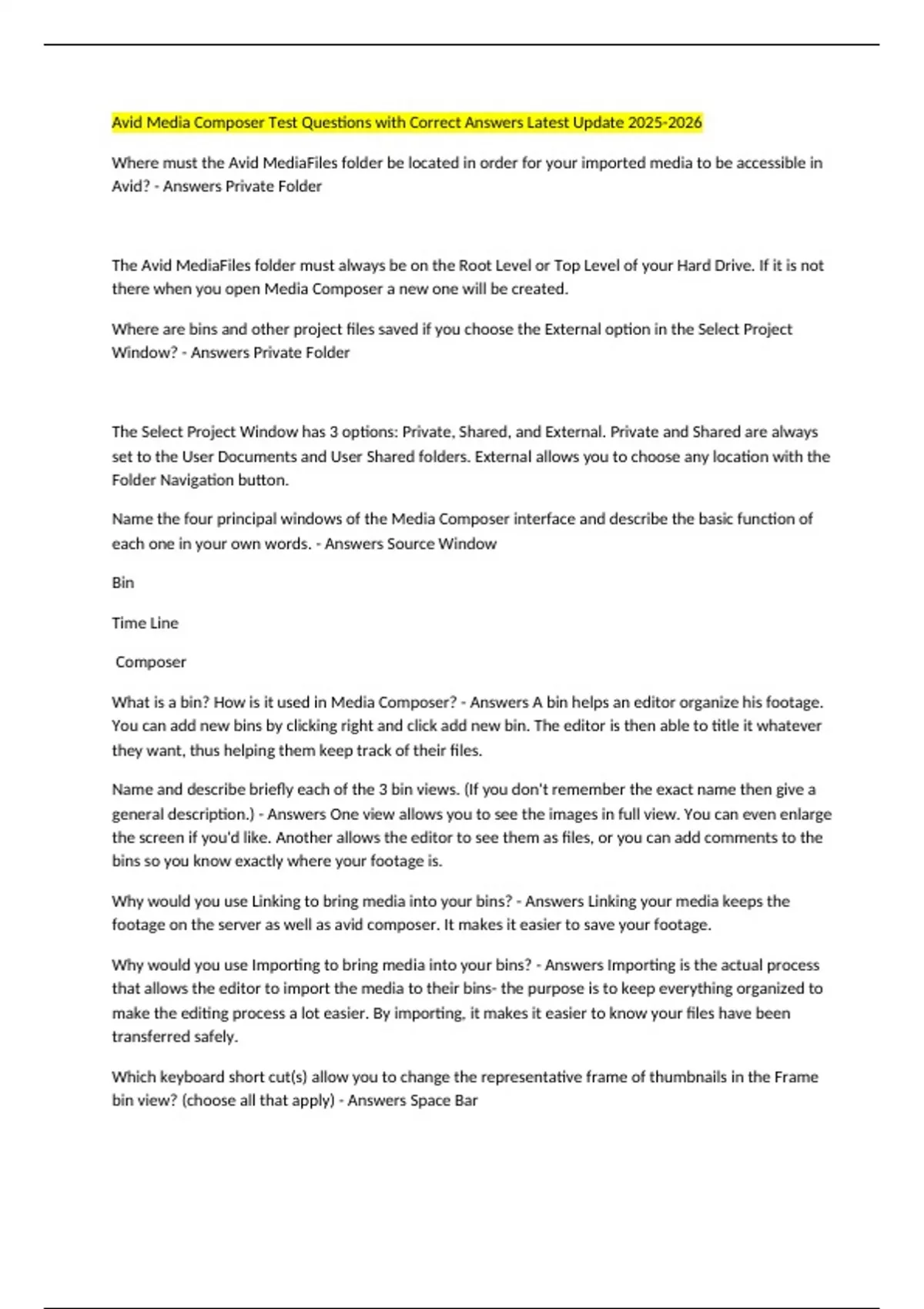 Avid Media Composer Test Questions with Correct Answers Latest Update 2025-2026

Where must the Avid MediaFiles folder be located in order for your imported media to be accessible in Avid? - Answers Private Folder

The Avid MediaFiles folder must always be on the Root Level or Top Level of your Hard Drive. If it is not there when you open Media Composer a new one will be created.

Where are bins and other project files saved if you choose the External option in the Select Project Window? - Answers Private Folder

The Select Project Window has 3 options: Private, Shared, and External. Private and Shared are always set to the User Documents and User Shared folders. External allows you to choose any location with the Folder Navigation button.

Name the four principal windows of the Media Composer interface and describe the basic function of each one in your own words. - Answers Source Window

Bin

Time Line

Composer

What is a bin? How is it used in Media Composer? - Answers A bin helps an editor organize his footage. You can add new bins by clicking right and click add new bin. The editor is then able to title it whatever they want, thus helping them keep track of their files.

Name and describe briefly each of the 3 bin views. (If you don't remember the exact name then give a general description.) - Answers One view allows you to see the images in full view. You can even enlarge the screen if you'd like. Another allows the editor to see them as files, or you can add comments to the bins so you know exactly where your footage is.

Why would you use Linking to bring media into your bins? - Answers Linking your media keeps the footage on the server as well as avid composer. It makes it easier to save your footage.

Why would you use Importing to bring media into your bins? - Answers Importing is the actual process that allows the editor to import the media to their bins- the purpose is to keep everything organized to make the editing process a lot easier. By importing, it makes it easier to know your files have been transferred safely.

Which keyboard short cut(s) allow you to change the representative frame of thumbnails in the Frame bin view? (choose all that apply) - Answers Space Bar